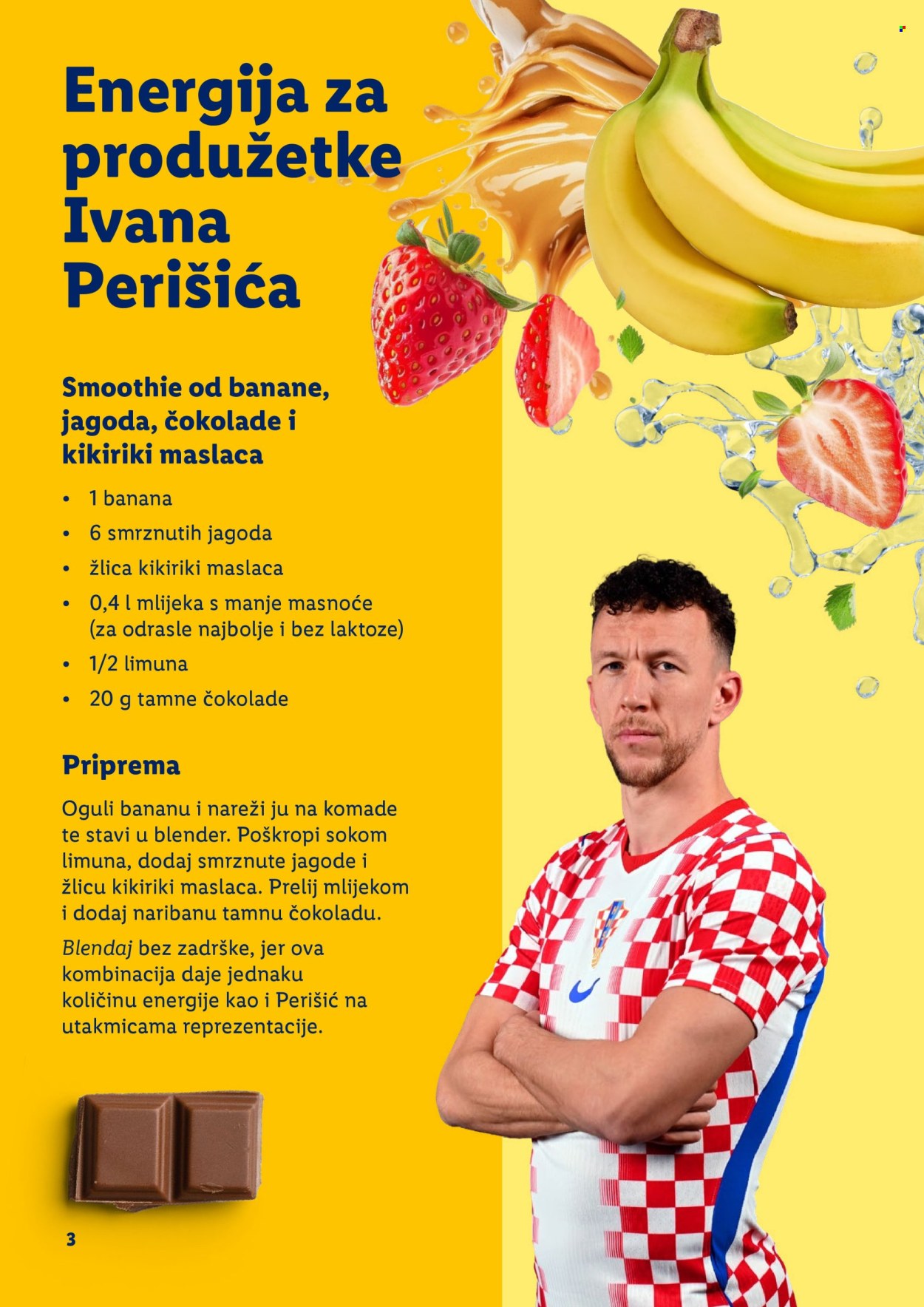 Energija za produžetke Ivana Perišića

Smoothie od banane, jagoda, čokolade i kikiriki maslaca

• 1 banana
• 6 smrznutih jagoda
• žlica kikiriki maslaca
• 0,4 l mlijeka s manje masnoće (za odrasle najbolje i bez laktoze)
• 1/2 limuna
• 20 g tamne čokolade

Priprema

Oguli bananu i nareži ju na komade te stavi u blender. Poškropi sokom limuna, dodaj smrznute jagode i žlicu kikiriki maslaca. Prelij mlijekom i dodaj naribanu tamnu čokoladu.

Blendaj bez zadrške, jer ova kombinacija daje jednaku količinu energije kao i Perišić na utakmicama reprezentacije.

3